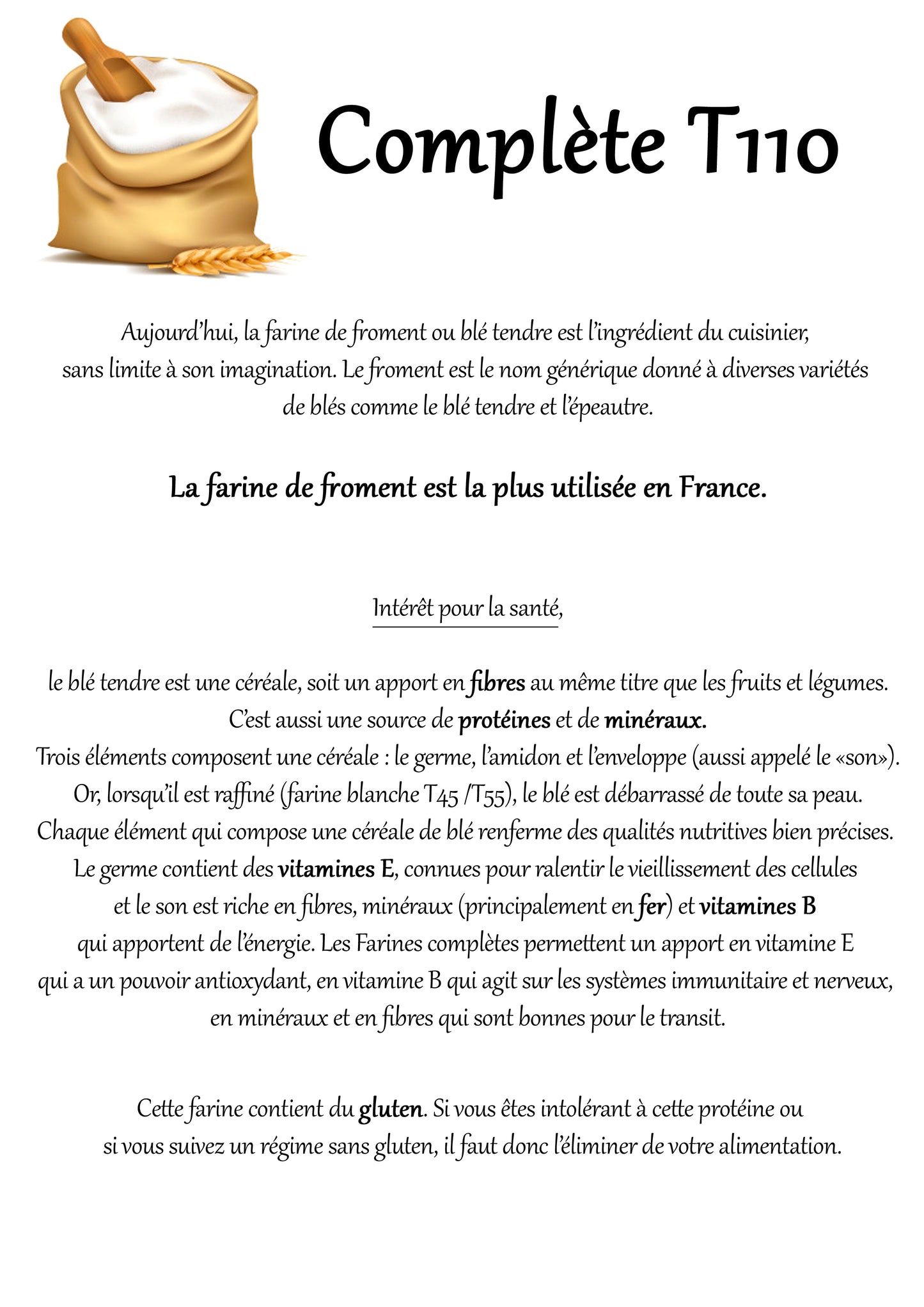 Complète T110

Aujourd'hui, la farine de froment ou blé tendre est l'ingrédient du cuisinier, sans limite à son imagination. Le froment est le nom générique donné à diverses variétés de blés comme le blé tendre et l'épeautre.

La farine de froment est la plus utilisée en France.

Intérêt pour la santé,

le blé tendre est une céréale, soit un apport en fibres au même titre que les fruits et légumes. C'est aussi une source de protéines et de minéraux.
Trois éléments composent une céréale : le germe, l'amidon et l'enveloppe (aussi appelé le «son»). Or, lorsqu'il est raffiné (farine blanche T45 /T55), le blé est débarrassé de toute sa peau. Chaque élément qui compose une céréale de blé renferme des qualités nutritives bien précises. Le germe contient des vitamines E, connues pour ralentir le vieillissement des cellules et le son est riche en fibres, minéraux (principalement en fer) et vitamines B qui apportent de l'énergie. Les Farines complètes permettent un apport en vitamine E qui a un pouvoir antioxydant, en vitamine B qui agit sur les systèmes immunitaire et nerveux, en minéraux et en fibres qui sont bonnes pour le transit.

Cette farine contient du gluten. Si vous êtes intolérant à cette protéine ou si vous suivez un régime sans gluten, il faut donc l'éliminer de votre alimentation.